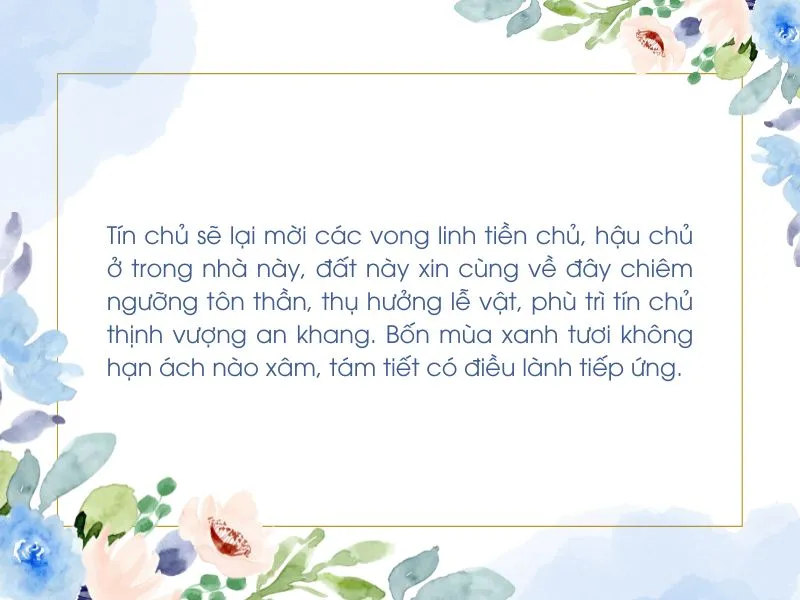 Tín chủ sẽ lại mời các vong linh tiền chủ, hậu chủ ở trong nhà này, đất này xin cùng về đây chiêm ngưỡng tôn thần, thụ hưởng lễ vật, phù trì tín chủ thịnh vượng an khang. Bốn mùa xanh tươi không hạn ách nào xâm, tám tiết có điều lành tiếp ứng.